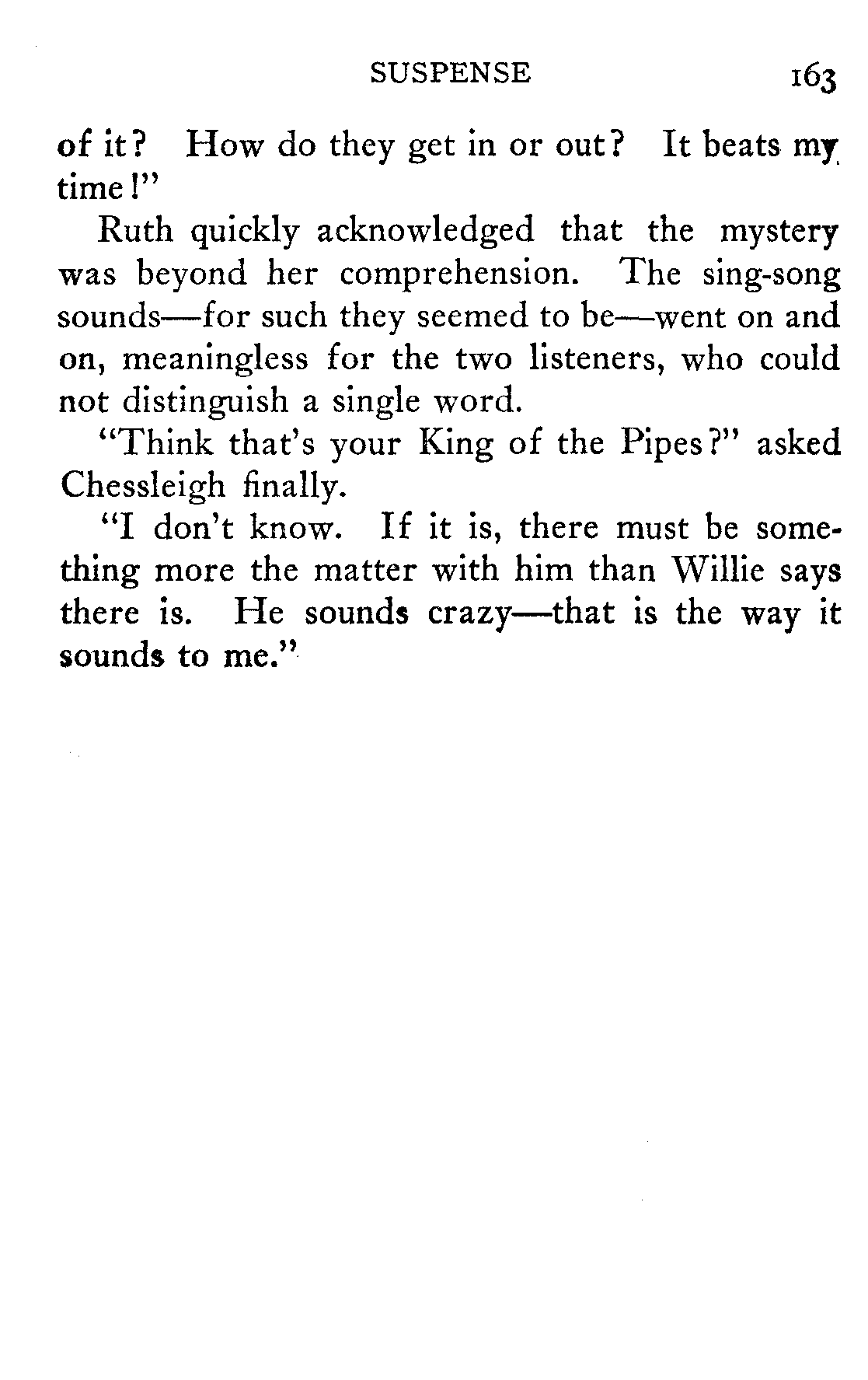 SUSPENSE 163

of it? How do they get in or out? It beats my time!"

Ruth quickly acknowledged that the mystery was beyond her comprehension. The sing-song sounds—for such they seemed to be—went on and on, meaningless for the two listeners, who could not distinguish a single word.

"Think that's your King of the Pipes?" asked Chessleigh finally.

"I don't know. If it is, there must be something more the matter with him than Willie says there is. He sounds crazy—that is the way it sounds to me."